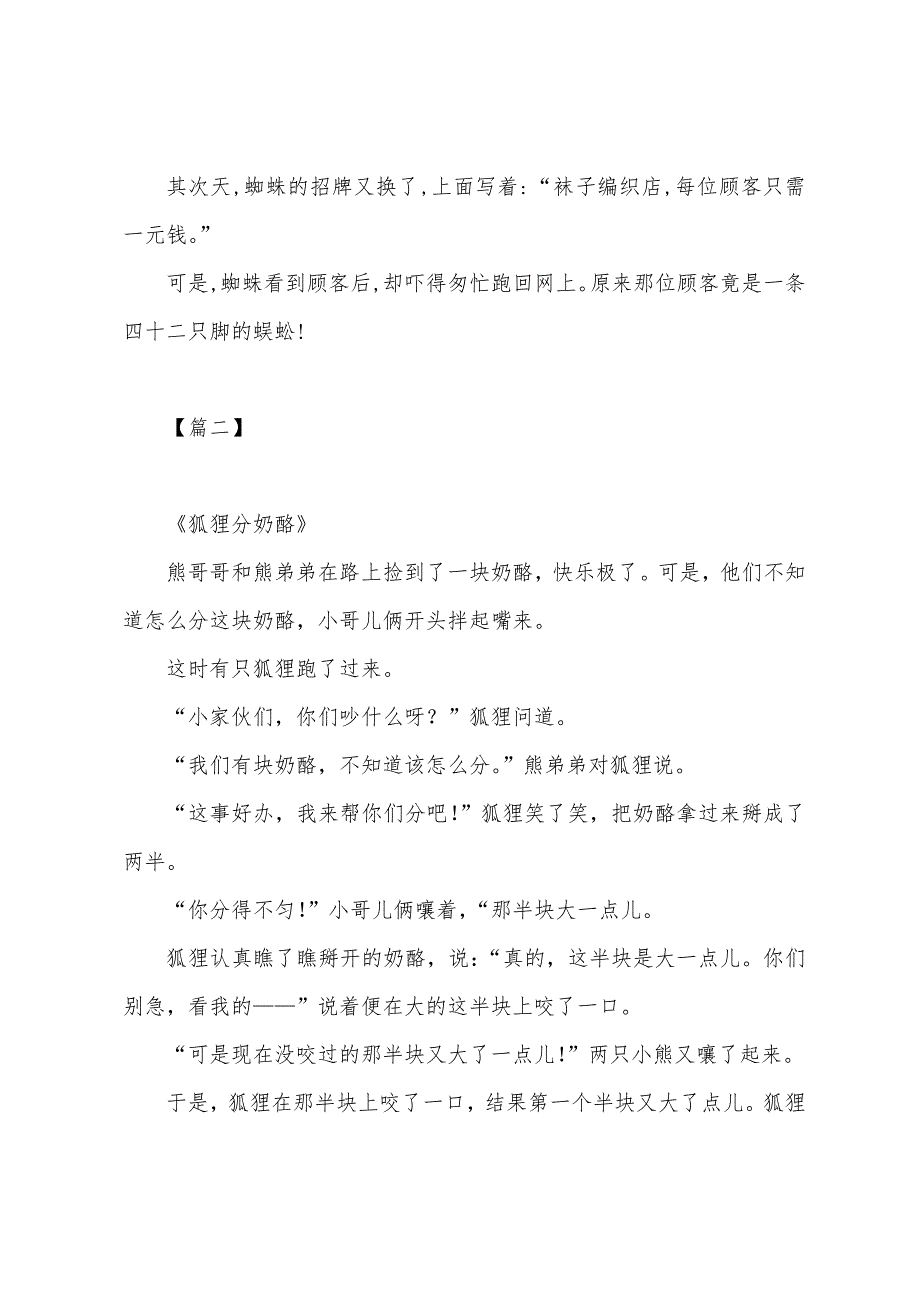 其次天,蜘蛛的招牌又换了,上面写着:“袜子编织店,每位顾客只需一元钱。”

可是,蜘蛛看到顾客后,却吓得匆忙跑回网上。原来那位顾客竟是一条四十二只脚的蜈蚣!

【篇二】

《狐狸分奶酪》

熊哥哥和熊弟弟在路上捡到了一块奶酪,快乐极了。可是,他们不知道怎么分这块奶酪,小哥儿俩开头拌起嘴来。

这时有只狐狸跑了过来。

“小家伙们,你们吵什么呀?”狐狸问道。

“我们有块奶酪,不知道该怎么分。”熊弟弟对狐狸说。

“这事好办,我来帮你们分吧!”狐狸笑了笑,把奶酪拿过来掰成了两半。

“你分得不匀!”小哥儿俩嚷着,“那半块大一点儿。

狐狸认真瞧了瞧掰开的奶酪,说:“真的,这半块是大一点儿。你们别急,看我的——”说着便在大的这半块上咬了一口。

“可是现在没咬过的那半块又大了一点儿!”两只小熊又嚷了起来。

于是,狐狸在那半块上咬了一口,结果第一个半块又大了点儿。狐狸